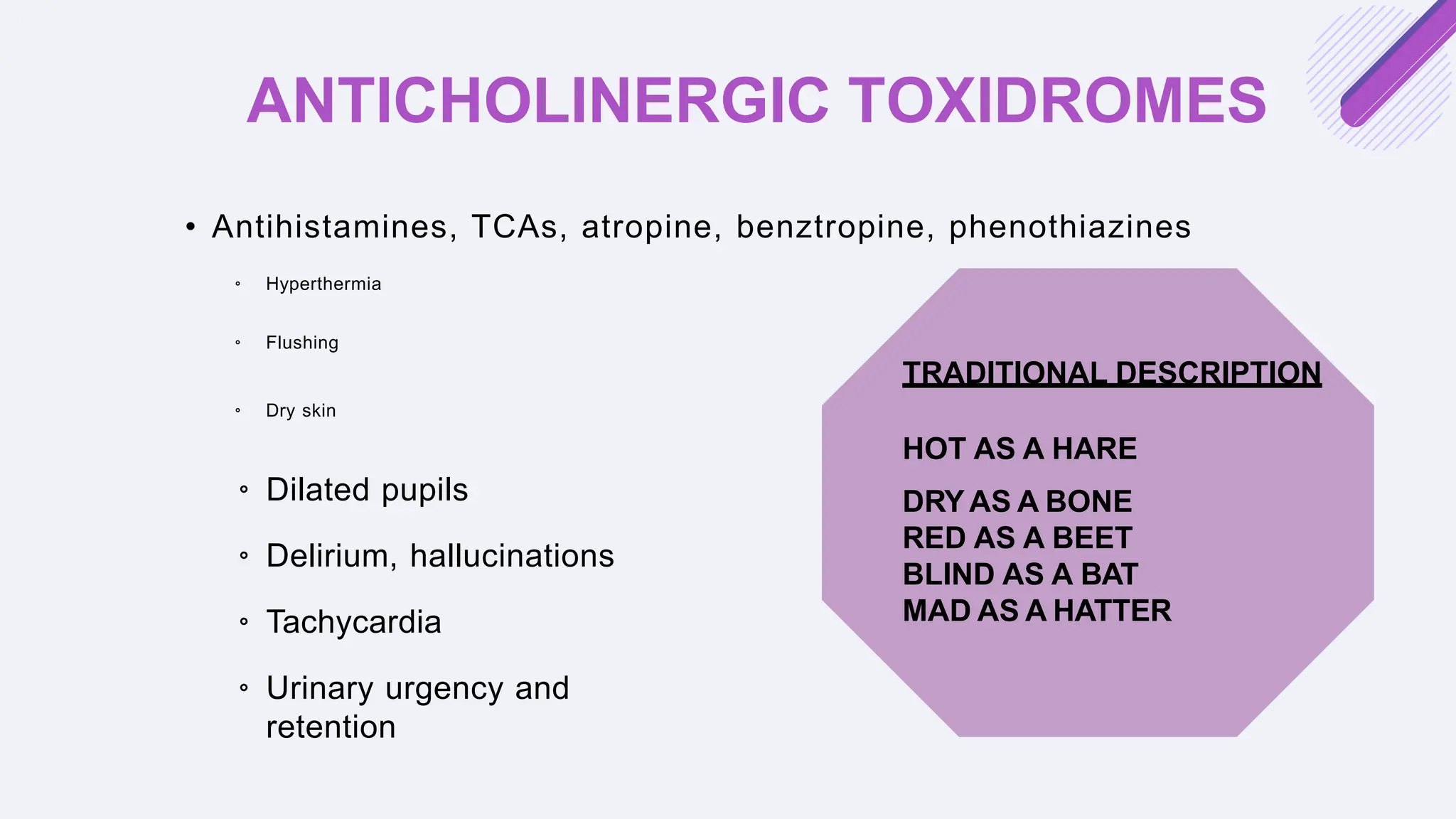 ANTICHOLINERGIC TOXIDROMES

• Antihistamines, TCAs, atropine, benztropine, phenothiazines

◦ Hyperthermia

◦ Flushing

◦ Dry skin

◦ Dilated pupils

◦ Delirium, hallucinations

◦ Tachycardia

◦ Urinary urgency and retention

TRADITIONAL DESCRIPTION

HOT AS A HARE

DRY AS A BONE
RED AS A BEET
BLIND AS A BAT
MAD AS A HATTER